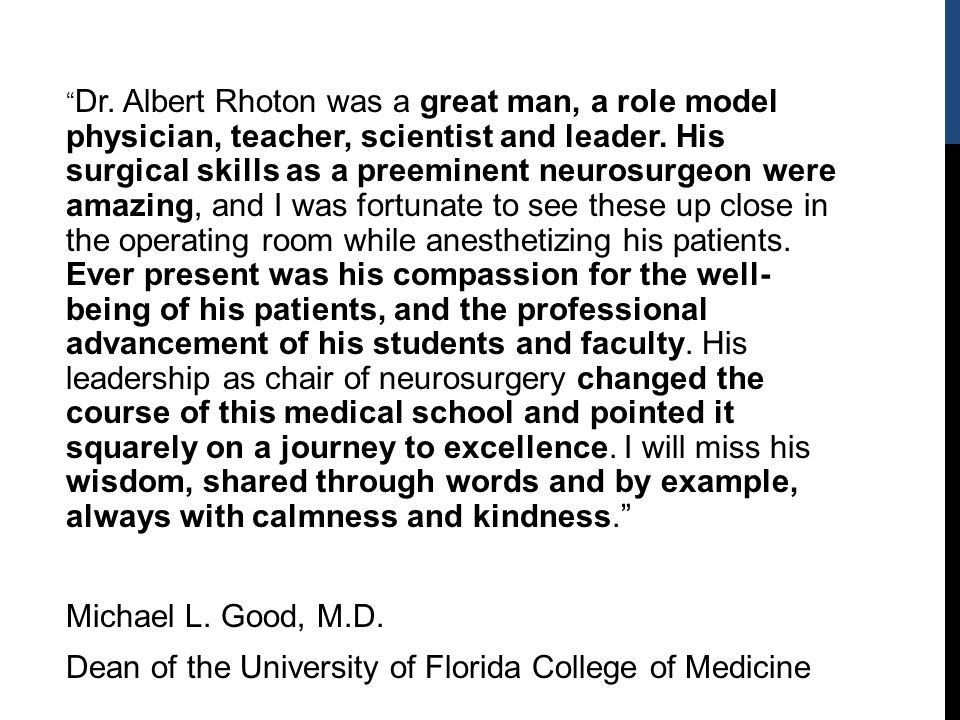 “Dr. Albert Rhoton was a great man, a role model physician, teacher, scientist and leader. His surgical skills as a preeminent neurosurgeon were amazing, and I was fortunate to see these up close in the operating room while anesthetizing his patients. Ever present was his compassion for the well-being of his patients, and the professional advancement of his students and faculty. His leadership as chair of neurosurgery changed the course of this medical school and pointed it squarely on a journey to excellence. I will miss his wisdom, shared through words and by example, always with calmness and kindness.”

Michael L. Good, M.D.

Dean of the University of Florida College of Medicine